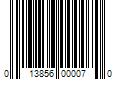 0 13856 00007 0